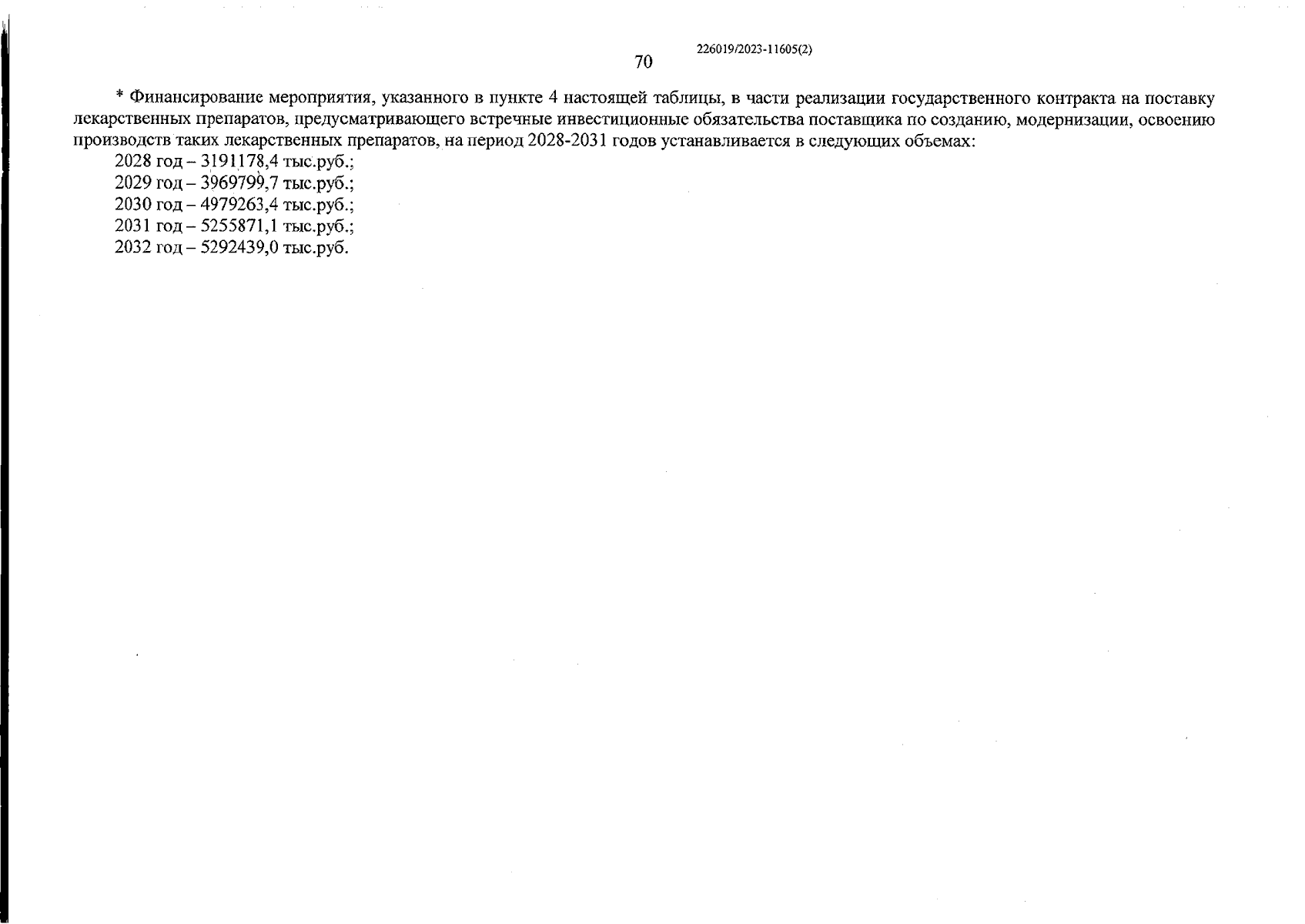 226019/2023-11605(2)

70

* Финансирование мероприятия, указанного в пункте 4 настоящей таблицы, в части реализации государственного контракта на поставку лекарственных препаратов, предусматривающего встречные инвестиционные обязательства поставщика по созданию, модернизации, освоению производств таких лекарственных препаратов, на период 2028-2031 годов устанавливается в следующих объемах:

2028 год – 3191178,4 тыс.руб.;
2029 год – 3969799,7 тыс.руб.;
2030 год – 4979263,4 тыс.руб.;
2031 год – 5255871,1 тыс.руб.;
2032 год – 5292439,0 тыс.руб.